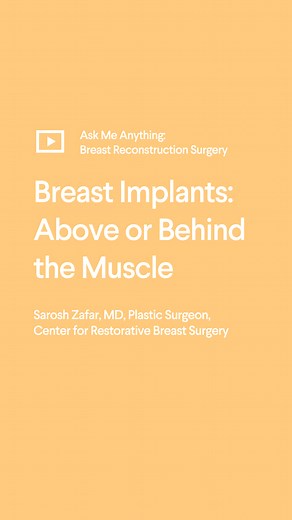 Ask Me Anything:
Breast Reconstruction Surgery

Breast Implants: Above or Behind the Muscle

Sarosh Zafar, MD, Plastic Surgeon, Center for Restorative Breast Surgery